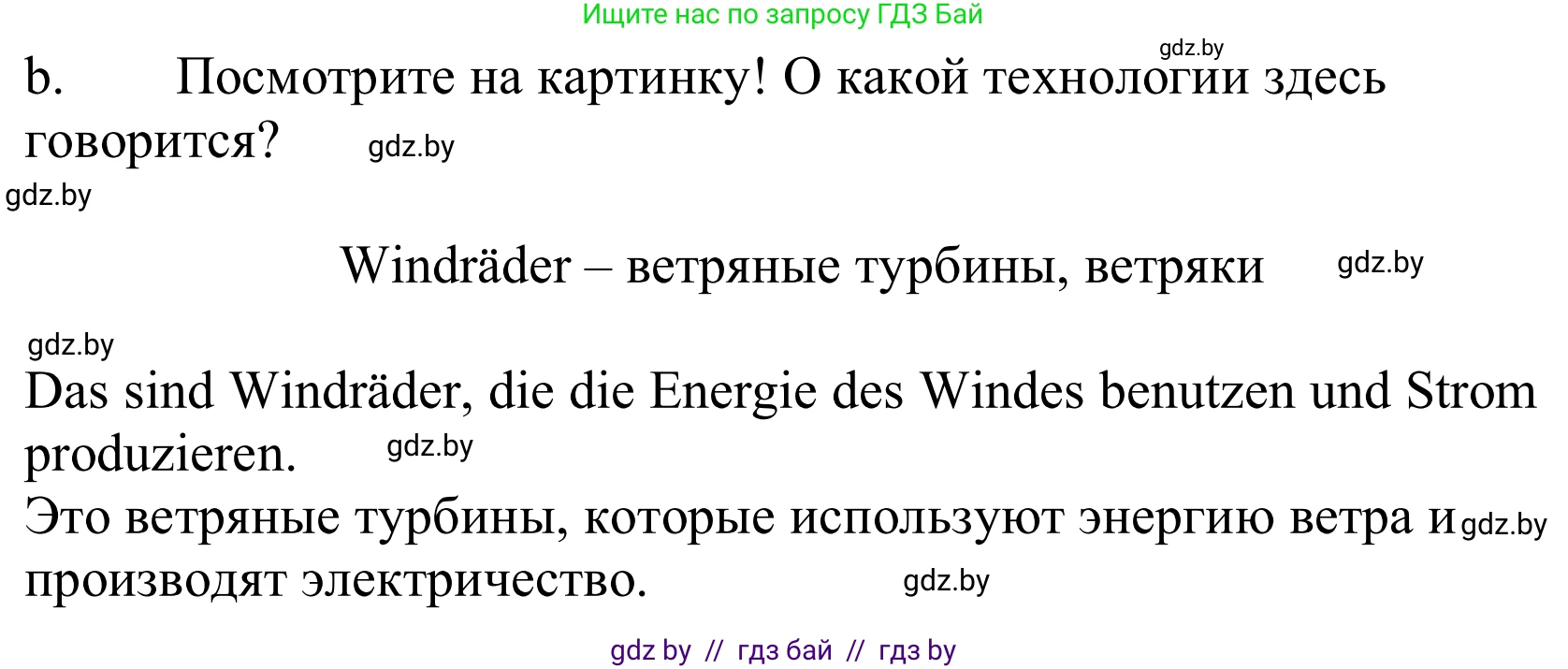 Ищите нас по запросу ГДЗ Бай

gdz.by

b. Посмотрите на картинку! О какой технологии здесь говорится? gdz.by

gdz.by

Windräder – ветряные турбины, ветряки gdz.by

gdz.by

Das sind Windräder, die die Energie des Windes benutzen und Strom produzieren. gdz.by

Это ветряные турбины, которые используют энергию ветра и gdz.by производят электричество. gdz.by

gdz by // гдз бай // гдз by